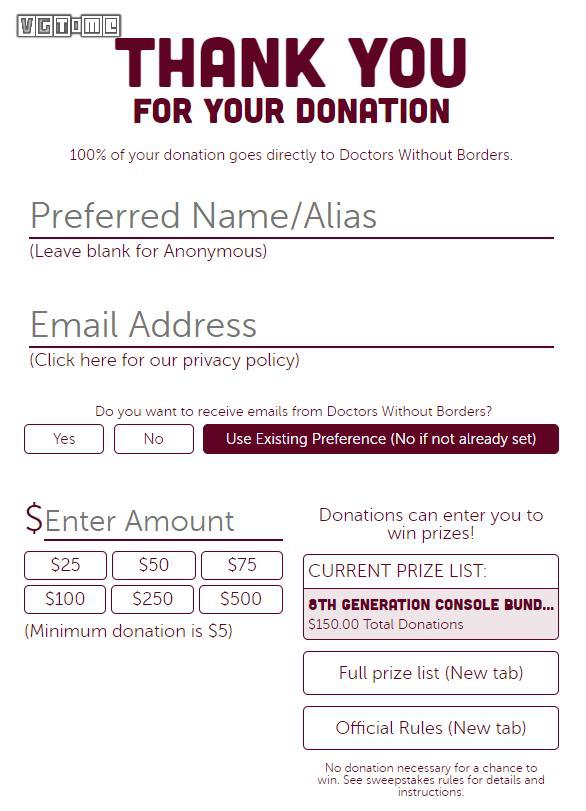 VGTIME

THANK YOU
FOR YOUR DONATION

100% of your donation goes directly to Doctors Without Borders.

Preferred Name/Alias
(Leave blank for Anonymous)

Email Address
(Click here for our privacy policy)

Do you want to receive emails from Doctors Without Borders?

Yes No Use Existing Preference (No if not already set)

$Enter Amount

$25 $50 $75
$100 $250 $500

(Minimum donation is $5)

Donations can enter you to win prizes!

CURRENT PRIZE LIST:

8TH GENERATION CONSOLE BUND...
$150.00 Total Donations

Full prize list (New tab)

Official Rules (New tab)

No donation necessary for a chance to win. See sweepstakes rules for details and instructions.